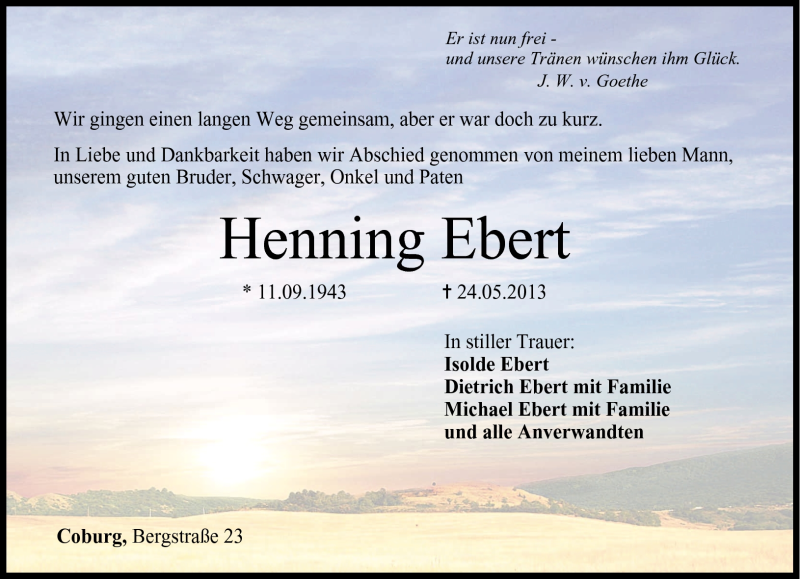 Er ist nun frei -
und unsere Tränen wünschen ihm Glück.
J. W. v. Goethe

Wir gingen einen langen Weg gemeinsam, aber er war doch zu kurz.

In Liebe und Dankbarkeit haben wir Abschied genommen von meinem lieben Mann, unserem guten Bruder, Schwager, Onkel und Paten

Henning Ebert

* 11.09.1943 † 24.05.2013

In stiller Trauer:
Isolde Ebert
Dietrich Ebert mit Familie
Michael Ebert mit Familie
und alle Anverwandten

Coburg, Bergstraße 23